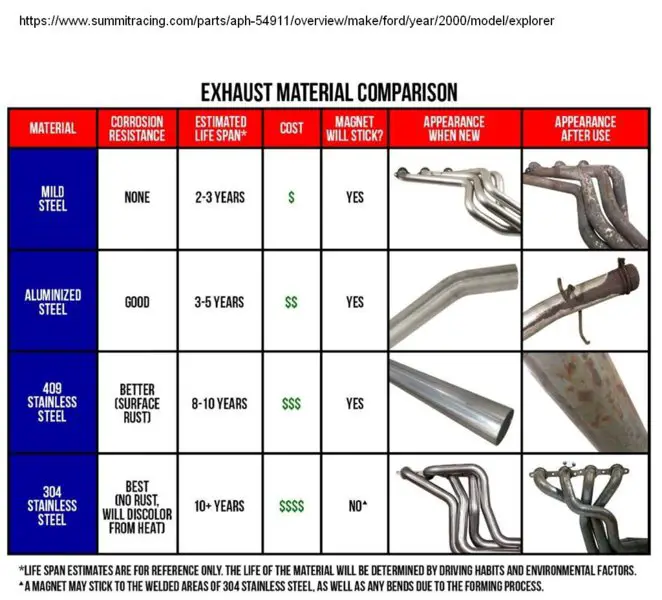 https://www.summitracing.com/parts/aph-54911/overview/make/ford/year/2000/model/explorer

EXHAUST MATERIAL COMPARISON

| MATERIAL | CORROSION RESISTANCE | ESTIMATED LIFE SPAN* | COST | MAGNET WILL STICK? | APPEARANCE WHEN NEW | APPEARANCE AFTER USE |
|---|---|---|---|---|---|---|
| MILD STEEL | NONE | 2-3 YEARS | $ | YES | | |
| ALUMINIZED STEEL | GOOD | 3-5 YEARS | $$ | YES | | |
| 409 STAINLESS STEEL | BETTER (SURFACE RUST) | 8-10 YEARS | $$$ | YES | | |
| 304 STAINLESS STEEL | BEST (NO RUST, WILL DISCOLOR FROM HEAT) | 10+ YEARS | $$$$ | NO^ | | |

*LIFE SPAN ESTIMATES ARE FOR REFERENCE ONLY. THE LIFE OF THE MATERIAL WILL BE DETERMINED BY DRIVING HABITS AND ENVIRONMENTAL FACTORS.
^A MAGNET MAY STICK TO THE WELDED AREAS OF 304 STAINLESS STEEL, AS WELL AS ANY BENDS DUE TO THE FORMING PROCESS.